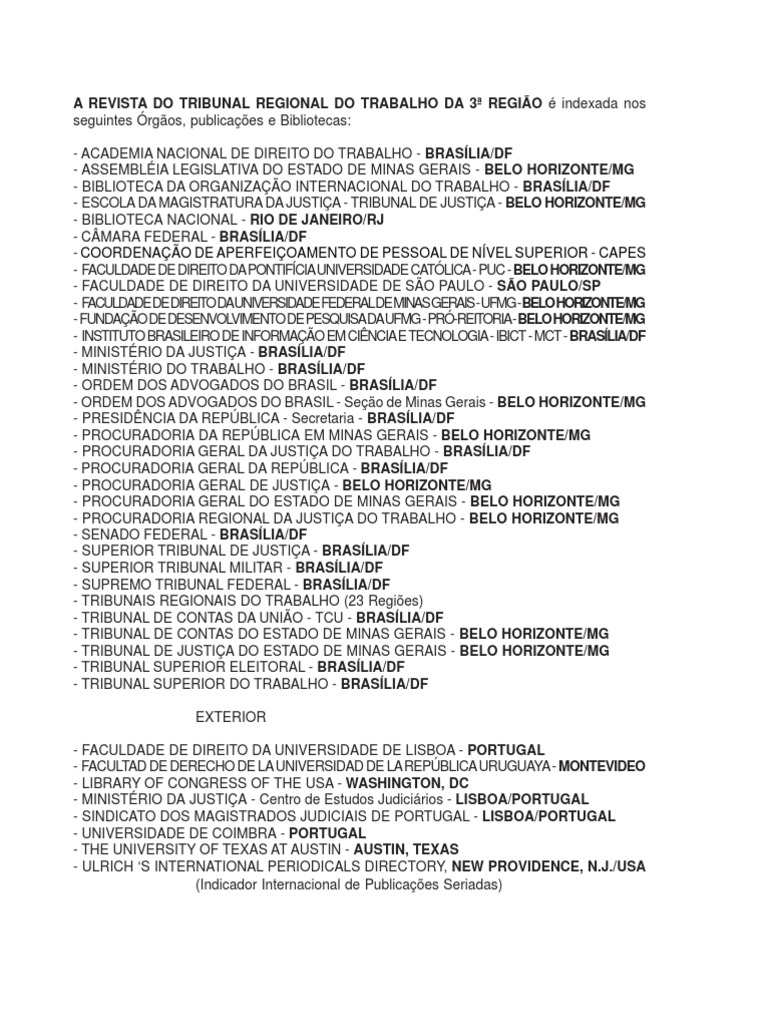 A REVISTA DO TRIBUNAL REGIONAL DO TRABALHO DA 3ª REGIÃO é indexada nos seguintes Órgãos, publicações e Bibliotecas:

- ACADEMIA NACIONAL DE DIREITO DO TRABALHO - BRASÍLIA/DF
- ASSEMBLÉIA LEGISLATIVA DO ESTADO DE MINAS GERAIS - BELO HORIZONTE/MG
- BIBLIOTECA DA ORGANIZAÇÃO INTERNACIONAL DO TRABALHO - BRASÍLIA/DF
- ESCOLA DA MAGISTRATURA DA JUSTIÇA - TRIBUNAL DE JUSTIÇA - BELO HORIZONTE/MG
- BIBLIOTECA NACIONAL - RIO DE JANEIRO/RJ
- CÂMARA FEDERAL - BRASÍLIA/DF
- COORDENAÇÃO DE APERFEIÇOAMENTO DE PESSOAL DE NÍVEL SUPERIOR - CAPES
- FACULDADE DE DIREITO DA PONTIFÍCIA UNIVERSIDADE CATÓLICA - PUC - BELO HORIZONTE/MG
- FACULDADE DE DIREITO DA UNIVERSIDADE DE SÃO PAULO - SÃO PAULO/SP
- FACULDADE DE DIREITO DA UNIVERSIDADE FEDERAL DE MINAS GERAIS - UFMG - BELO HORIZONTE/MG
- FUNDAÇÃO DE DESENVOLVIMENTO DE PESQUISA DA UFMG - PRÓ-REITORIA - BELO HORIZONTE/MG
- INSTITUTO BRASILEIRO DE INFORMAÇÃO EM CIÊNCIA E TECNOLOGIA - IBICT - MCT - BRASÍLIA/DF
- MINISTÉRIO DA JUSTIÇA - BRASÍLIA/DF
- MINISTÉRIO DO TRABALHO - BRASÍLIA/DF
- ORDEM DOS ADVOGADOS DO BRASIL - BRASÍLIA/DF
- ORDEM DOS ADVOGADOS DO BRASIL - Seção de Minas Gerais - BELO HORIZONTE/MG
- PRESIDÊNCIA DA REPÚBLICA - Secretaria - BRASÍLIA/DF
- PROCURADORIA DA REPÚBLICA EM MINAS GERAIS - BELO HORIZONTE/MG
- PROCURADORIA GERAL DA JUSTIÇA DO TRABALHO - BRASÍLIA/DF
- PROCURADORIA GERAL DA REPÚBLICA - BRASÍLIA/DF
- PROCURADORIA GERAL DE JUSTIÇA - BELO HORIZONTE/MG
- PROCURADORIA GERAL DO ESTADO DE MINAS GERAIS - BELO HORIZONTE/MG
- PROCURADORIA REGIONAL DA JUSTIÇA DO TRABALHO - BELO HORIZONTE/MG
- SENADO FEDERAL - BRASÍLIA/DF
- SUPERIOR TRIBUNAL DE JUSTIÇA - BRASÍLIA/DF
- SUPERIOR TRIBUNAL MILITAR - BRASÍLIA/DF
- SUPREMO TRIBUNAL FEDERAL - BRASÍLIA/DF
- TRIBUNAIS REGIONAIS DO TRABALHO (23 Regiões)
- TRIBUNAL DE CONTAS DA UNIÃO - TCU - BRASÍLIA/DF
- TRIBUNAL DE CONTAS DO ESTADO DE MINAS GERAIS - BELO HORIZONTE/MG
- TRIBUNAL DE JUSTIÇA DO ESTADO DE MINAS GERAIS - BELO HORIZONTE/MG
- TRIBUNAL SUPERIOR ELEITORAL - BRASÍLIA/DF
- TRIBUNAL SUPERIOR DO TRABALHO - BRASÍLIA/DF

EXTERIOR

- FACULDADE DE DIREITO DA UNIVERSIDADE DE LISBOA - PORTUGAL
- FACULTAD DE DERECHO DE LA UNIVERSIDAD DE LA REPÚBLICA URUGUAYA - MONTEVIDEO
- LIBRARY OF CONGRESS OF THE USA - WASHINGTON, DC
- MINISTÉRIO DA JUSTIÇA - Centro de Estudos Judiciários - LISBOA/PORTUGAL
- SINDICATO DOS MAGISTRADOS JUDICIAIS DE PORTUGAL - LISBOA/PORTUGAL
- UNIVERSIDADE DE COIMBRA - PORTUGAL
- THE UNIVERSITY OF TEXAS AT AUSTIN - AUSTIN, TEXAS
- ULRICH 'S INTERNATIONAL PERIODICALS DIRECTORY, NEW PROVIDENCE, N.J./USA
(Indicador Internacional de Publicações Seriadas)